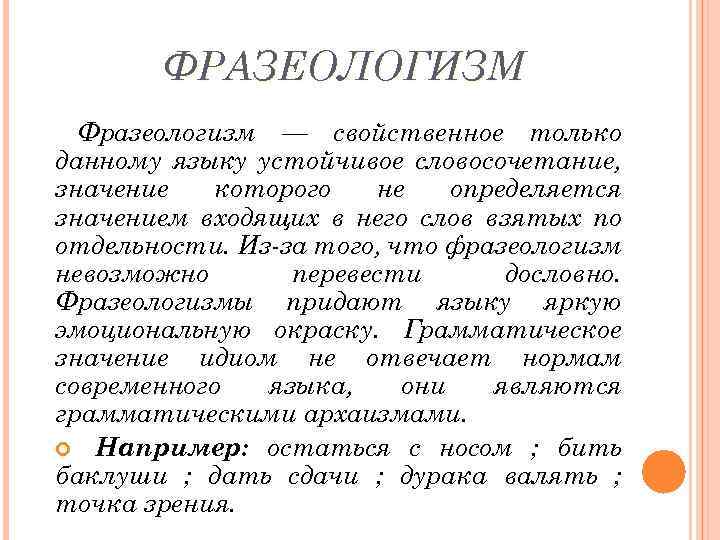 ФРАЗЕОЛОГИЗМ

Фразеологизм — свойственное только данному языку устойчивое словосочетание, значение которого не определяется значением входящих в него слов взятых по отдельности. Из-за того, что фразеологизм невозможно перевести дословно. Фразеологизмы придают языку яркую эмоциональную окраску. Грамматическое значение идиом не отвечает нормам современного языка, они являются грамматическими архаизмами.

Например: остаться с носом ; бить баклуши ; дать сдачи ; дурака валять ; точка зрения.